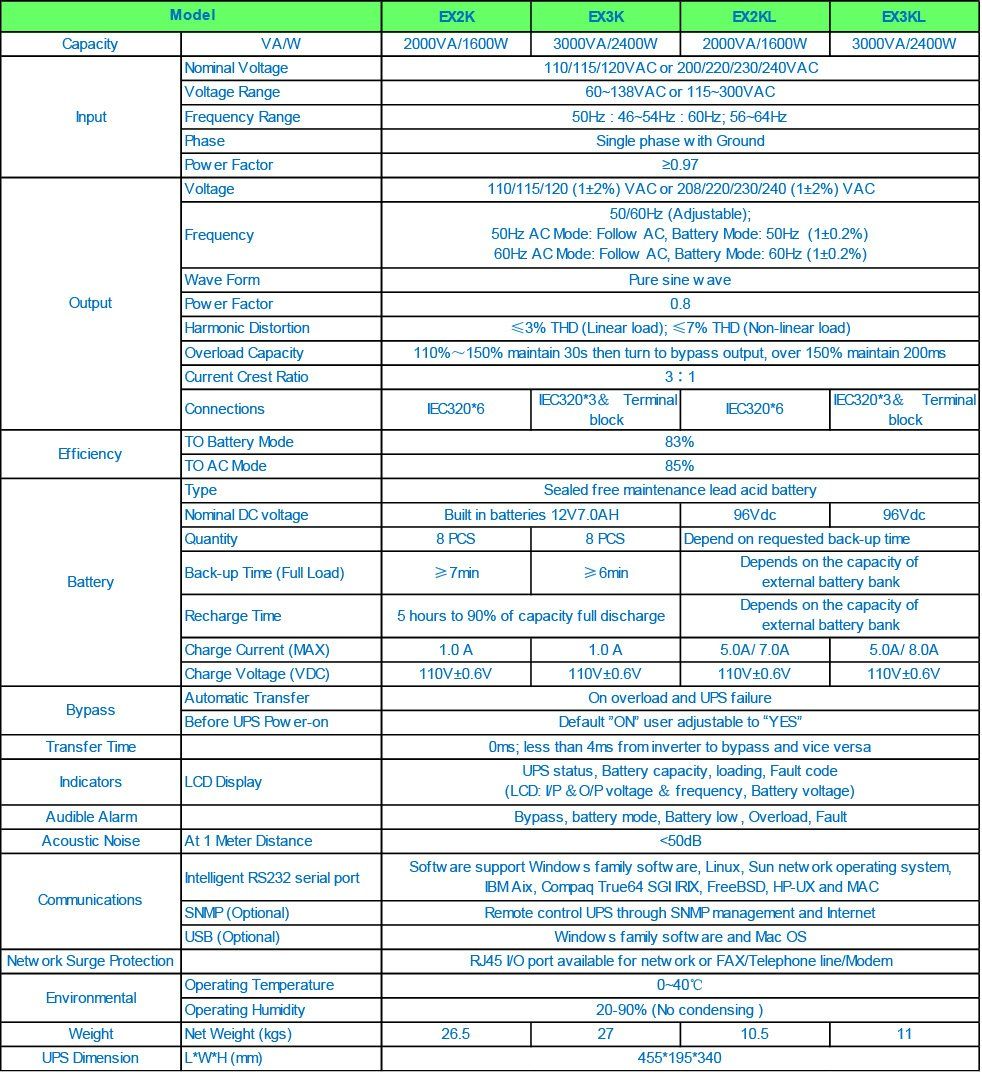 | Model | | EX2K | EX3K | EX2KL | EX3KL |
|---|---|---|---|---|---|
| Capacity | VA/W | 2000VA/1600W | 3000VA/2400W | 2000VA/1600W | 3000VA/2400W |
| Input | Nominal Voltage | 110/115/120VAC or 200/220/230/240VAC | | | |
| | Voltage Range | 60~138VAC or 115~300VAC | | | |
| | Frequency Range | 50Hz : 46~54Hz : 60Hz; 56~64Hz | | | |
| | Phase | Single phase with Ground | | | |
| | Power Factor | ≥0.97 | | | |
| Output | Voltage | 110/115/120 (1±2%) VAC or 208/220/230/240 (1±2%) VAC | | | |
| | Frequency | 50/60Hz (Adjustable); 50Hz AC Mode: Follow AC, Battery Mode: 50Hz (1±0.2%) 60Hz AC Mode: Follow AC, Battery Mode: 60Hz (1±0.2%) | | | |
| | Wave Form | Pure sine wave | | | |
| | Power Factor | 0.8 | | | |
| | Harmonic Distortion | ≤3% THD (Linear load); ≤7% THD (Non-linear load) | | | |
| | Overload Capacity | 110%～150% maintain 30s then turn to bypass output, over 150% maintain 200ms | | | |
| | Current Crest Ratio | 3：1 | | | |
| | Connections | IEC320*6 | IEC320*3& Terminal block | IEC320*6 | IEC320*3& Terminal block |
| Efficiency | TO Battery Mode | 83% | | | |
| | TO AC Mode | 85% | | | |
| Battery | Type | Sealed free maintenance lead acid battery | | | |
| | Nominal DC voltage | Built in batteries 12V7.0AH | | 96Vdc | 96Vdc |
| | Quantity | 8 PCS | 8 PCS | Depend on requested back-up time | |
| | Back-up Time (Full Load) | ≥7min | ≥6min | Depends on the capacity of external battery bank | |
| | Recharge Time | 5 hours to 90% of capacity full discharge | | Depends on the capacity of external battery bank | |
| | Charge Current (MAX) | 1.0 A | 1.0 A | 5.0A/ 7.0A | 5.0A/ 8.0A |
| | Charge Voltage (VDC) | 110V±0.6V | 110V±0.6V | 110V±0.6V | 110V±0.6V |
| Bypass | Automatic Transfer | On overload and UPS failure | | | |
| | Before UPS Power-on | Default "ON" user adjustable to "YES" | | | |
| Transfer Time | | 0ms; less than 4ms from inverter to bypass and vice versa | | | |
| Indicators | LCD Display | UPS status, Battery capacity, loading, Fault code (LCD: I/P & O/P voltage & frequency, Battery voltage) | | | |
| Audible Alarm | | Bypass, battery mode, Battery low , Overload, Fault | | | |
| Acoustic Noise | At 1 Meter Distance | <50dB | | | |
| Communications | Intelligent RS232 serial port | Software support Windows family software, Linux, Sun network operating system, IBM Aix, Compaq True64 SGI IRIX, FreeBSD, HP-UX and MAC | | | |
| | SNMP (Optional) | Remote control UPS through SNMP management and Internet | | | |
| | USB (Optional) | Windows family software and Mac OS | | | |
| Network Surge Protection | | RJ45 I/O port available for network or FAX/Telephone line/Modem | | | |
| Environmental | Operating Temperature | 0~40℃ | | | |
| | Operating Humidity | 20-90% (No condensing ) | | | |
| Weight | Net Weight (kgs) | 26.5 | 27 | 10.5 | 11 |
| UPS Dimension | L*W*H (mm) | 455*195*340 | | | |